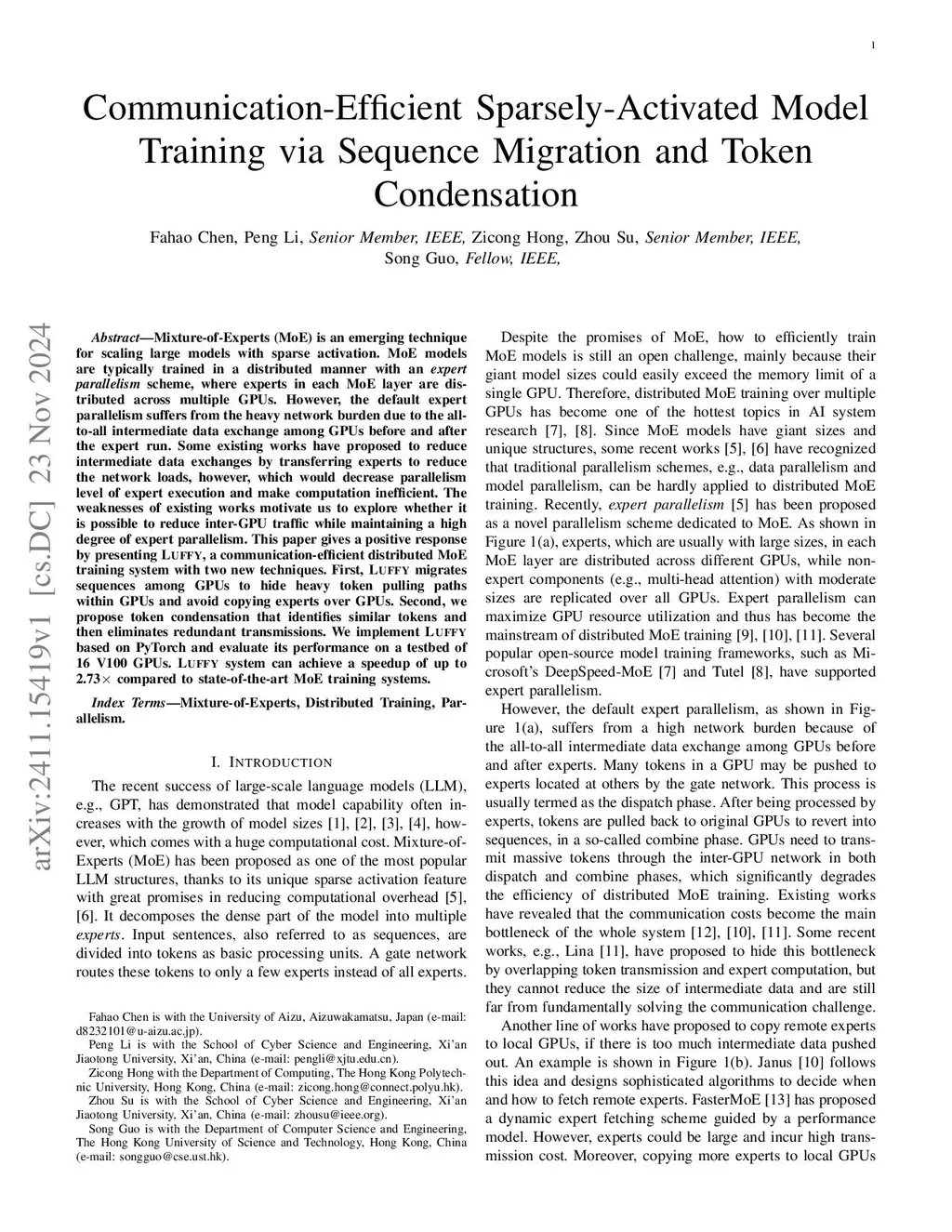 1

Communication-Efficient Sparsely-Activated Model Training via Sequence Migration and Token Condensation

Fahao Chen, Peng Li, Senior Member, IEEE, Zicong Hong, Zhou Su, Senior Member, IEEE, Song Guo, Fellow, IEEE,

arXiv:2411.15419v1 [cs.DC] 23 Nov 2024

Abstract—Mixture-of-Experts (MoE) is an emerging technique for scaling large models with sparse activation. MoE models are typically trained in a distributed manner with an expert parallelism scheme, where experts in each MoE layer are distributed across multiple GPUs. However, the default expert parallelism suffers from the heavy network burden due to the all-to-all intermediate data exchange among GPUs before and after the expert run. Some existing works have proposed to reduce intermediate data exchanges by transferring experts to reduce the network loads, however, which would decrease parallelism level of expert execution and make computation inefficient. The weaknesses of existing works motivate us to explore whether it is possible to reduce inter-GPU traffic while maintaining a high degree of expert parallelism. This paper gives a positive response by presenting LUFFY, a communication-efficient distributed MoE training system with two new techniques. First, LUFFY migrates sequences among GPUs to hide heavy token pulling paths within GPUs and avoid copying experts over GPUs. Second, we propose token condensation that identifies similar tokens and then eliminates redundant transmissions. We implement LUFFY based on PyTorch and evaluate its performance on a testbed of 16 V100 GPUs. LUFFY system can achieve a speedup of up to 2.73× compared to state-of-the-art MoE training systems.

Index Terms—Mixture-of-Experts, Distributed Training, Parallelism.

I. INTRODUCTION

The recent success of large-scale language models (LLM), e.g., GPT, has demonstrated that model capability often increases with the growth of model sizes [1], [2], [3], [4], however, which comes with a huge computational cost. Mixture-of-Experts (MoE) has been proposed as one of the most popular LLM structures, thanks to its unique sparse activation feature with great promises in reducing computational overhead [5], [6]. It decomposes the dense part of the model into multiple experts. Input sentences, also referred to as sequences, are divided into tokens as basic processing units. A gate network routes these tokens to only a few experts instead of all experts.

Fahao Chen is with the University of Aizu, Aizuwakamatsu, Japan (e-mail: d8232101@u-aizu.ac.jp).
Peng Li is with the School of Cyber Science and Engineering, Xi'an Jiaotong University, Xi'an, China (e-mail: pengli@xjtu.edu.cn).
Zicong Hong with the Department of Computing, The Hong Kong Polytechnic University, Hong Kong, China (e-mail: zicong.hong@connect.polyu.hk).
Zhou Su is with the School of Cyber Science and Engineering, Xi'an Jiaotong University, Xi'an, China (e-mail: zhousu@ieee.org).
Song Guo is with the Department of Computer Science and Engineering, The Hong Kong University of Science and Technology, Hong Kong, China (e-mail: songguo@cse.ust.hk).

Despite the promises of MoE, how to efficiently train MoE models is still an open challenge, mainly because their giant model sizes could easily exceed the memory limit of a single GPU. Therefore, distributed MoE training over multiple GPUs has become one of the hottest topics in AI system research [7], [8]. Since MoE models have giant sizes and unique structures, some recent works [5], [6] have recognized that traditional parallelism schemes, e.g., data parallelism and model parallelism, can be hardly applied to distributed MoE training. Recently, expert parallelism [5] has been proposed as a novel parallelism scheme dedicated to MoE. As shown in Figure 1(a), experts, which are usually with large sizes, in each MoE layer are distributed across different GPUs, while non-expert components (e.g., multi-head attention) with moderate sizes are replicated over all GPUs. Expert parallelism can maximize GPU resource utilization and thus has become the mainstream of distributed MoE training [9], [10], [11]. Several popular open-source model training frameworks, such as Microsoft's DeepSpeed-MoE [7] and Tutel [8], have supported expert parallelism.

However, the default expert parallelism, as shown in Figure 1(a), suffers from a high network burden because of the all-to-all intermediate data exchange among GPUs before and after experts. Many tokens in a GPU may be pushed to experts located at others by the gate network. This process is usually termed as the dispatch phase. After being processed by experts, tokens are pulled back to original GPUs to revert into sequences, in a so-called combine phase. GPUs need to transmit massive tokens through the inter-GPU network in both dispatch and combine phases, which significantly degrades the efficiency of distributed MoE training. Existing works have revealed that the communication costs become the main bottleneck of the whole system [12], [10], [11]. Some recent works, e.g., Lina [11], have proposed to hide this bottleneck by overlapping token transmission and expert computation, but they cannot reduce the size of intermediate data and are still far from fundamentally solving the communication challenge.

Another line of works have proposed to copy remote experts to local GPUs, if there is too much intermediate data pushed out. An example is shown in Figure 1(b). Janus [10] follows this idea and designs sophisticated algorithms to decide when and how to fetch remote experts. FasterMoE [13] has proposed a dynamic expert fetching scheme guided by a performance model. However, experts could be large and incur high transmission cost. Moreover, copying more experts to local GPUs